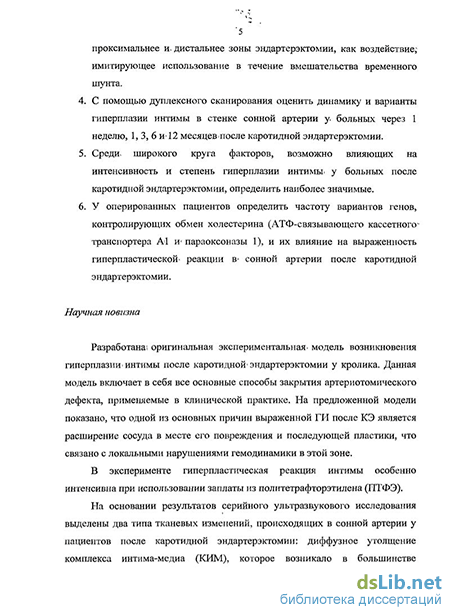 5

проксимальнее и дистальнее зоны эндартерэктомии, как воздействие, имитирующее использование в течение вмешательства временного шунта.

4. С помощью дуплексного сканирования оценить динамику и варианты гиперплазии интимы в стенке сонной артерии у больных через 1 неделю, 1, 3, 6 и 12 месяцев после каротидной эндартерэктомии.

5. Среди широкого круга факторов, возможно влияющих на интенсивность и степень гиперплазии интимы у больных после каротидной эндартерэктомии, определить наиболее значимые.

6. У оперированных пациентов определить частоту вариантов генов, контролирующих обмен холестерина (АТФ-связывающего кассетного транспортера А1 и параоксоназы 1), и их влияние на выраженность гиперпластической реакции в сонной артерии после каротидной эндартерэктомии.

Научная новизна

Разработана оригинальная экспериментальная модель возникновения гиперплазии интимы после каротидной эндартерэктомии у кролика. Данная модель включает в себя все основные способы закрытия артериотомического дефекта, применяемые в клинической практике. На предложенной модели показано, что одной из основных причин выраженной ГИ после КЭ является расширение сосуда в месте его повреждения и последующей пластики, что связано с локальными нарушениями гемодинамики в этой зоне.

В эксперименте гиперпластическая реакция интимы особенно интенсивна при использовании заплаты из политетрафторэтилена (ПТФЭ).

На основании результатов серийного ультразвукового исследования выделены два типа тканевых изменений, происходящих в сонной артерии у пациентов после каротидной эндартерэктомии: диффузное утолщение комплекса интима-медиа (КИМ), которое возникало в большинстве

dsLib.net
библиотека диссертаций